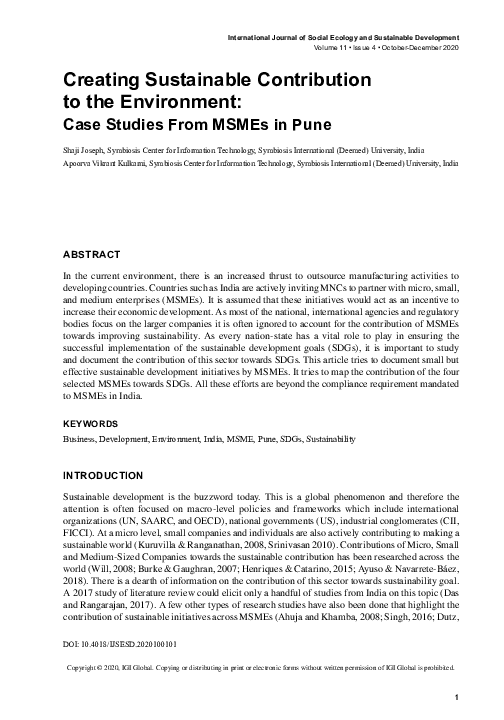 International Journal of Social Ecology and Sustainable Development
Volume 11 • Issue 4 • October-December 2020

Creating Sustainable Contribution to the Environment:
Case Studies From MSMEs in Pune

Shaji Joseph, Symbiosis Center for Information Technology, Symbiosis International (Deemed) University, India
Apoorva Vikrant Kulkarni, Symbiosis Center for Information Technology, Symbiosis International (Deemed) University, India

ABSTRACT

In the current environment, there is an increased thrust to outsource manufacturing activities to developing countries. Countries such as India are actively inviting MNCs to partner with micro, small, and medium enterprises (MSMEs). It is assumed that these initiatives would act as an incentive to increase their economic development. As most of the national, international agencies and regulatory bodies focus on the larger companies it is often ignored to account for the contribution of MSMEs towards improving sustainability. As every nation-state has a vital role to play in ensuring the successful implementation of the sustainable development goals (SDGs), it is important to study and document the contribution of this sector towards SDGs. This article tries to document small but effective sustainable development initiatives by MSMEs. It tries to map the contribution of the four selected MSMEs towards SDGs. All these efforts are beyond the compliance requirement mandated to MSMEs in India.

KEYWORDS

Business, Development, Environment, India, MSME, Pune, SDGs, Sustainability

INTRODUCTION

Sustainable development is the buzzword today. This is a global phenomenon and therefore the attention is often focused on macro-level policies and frameworks which include international organizations (UN, SAARC, and OECD), national governments (US), industrial conglomerates (CII, FICCI). At a micro level, small companies and individuals are also actively contributing to making a sustainable world (Kuruvilla & Ranganathan, 2008, Srinivasan 2010). Contributions of Micro, Small and Medium-Sized Companies towards the sustainable contribution has been researched across the world (Will, 2008; Burke & Gaughran, 2007; Henriques & Catarino, 2015; Ayuso & Navarrete-Báez, 2018). There is a dearth of information on the contribution of this sector towards sustainability goal. A 2017 study of literature review could elicit only a handful of studies from India on this topic (Das and Rangarajan, 2017). A few other types of research studies have also been done that highlight the contribution of sustainable initiatives across MSMEs (Ahuja and Khamba, 2008; Singh, 2016; Dutz,

DOI: 10.4018/IJSESD.2020100101

Copyright © 2020, IGI Global. Copying or distributing in print or electronic forms without written permission of IGI Global is prohibited.

1